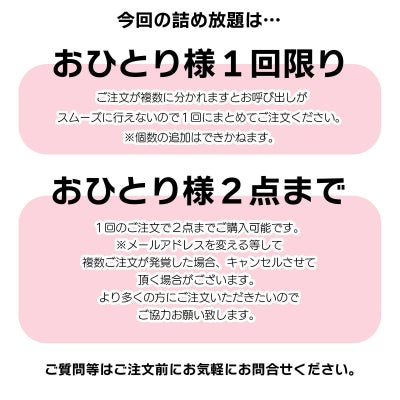 今回の詰め放題は…

おひとり様１回限り

ご注文が複数に分かれますとお呼び出しが
スムーズに行えないので１回にまとめてご注文ください。
※個数の追加はできかねます。

おひとり様２点まで

１回のご注文で２点までご購入可能です。
※メールアドレスを変える等して
複数ご注文が発覚した場合、キャンセルさせて
頂く場合がございます。
より多くの方にご注文いただきたいので
ご協力お願い致します。

ご質問等はご注文前にお気軽にお問合せください。